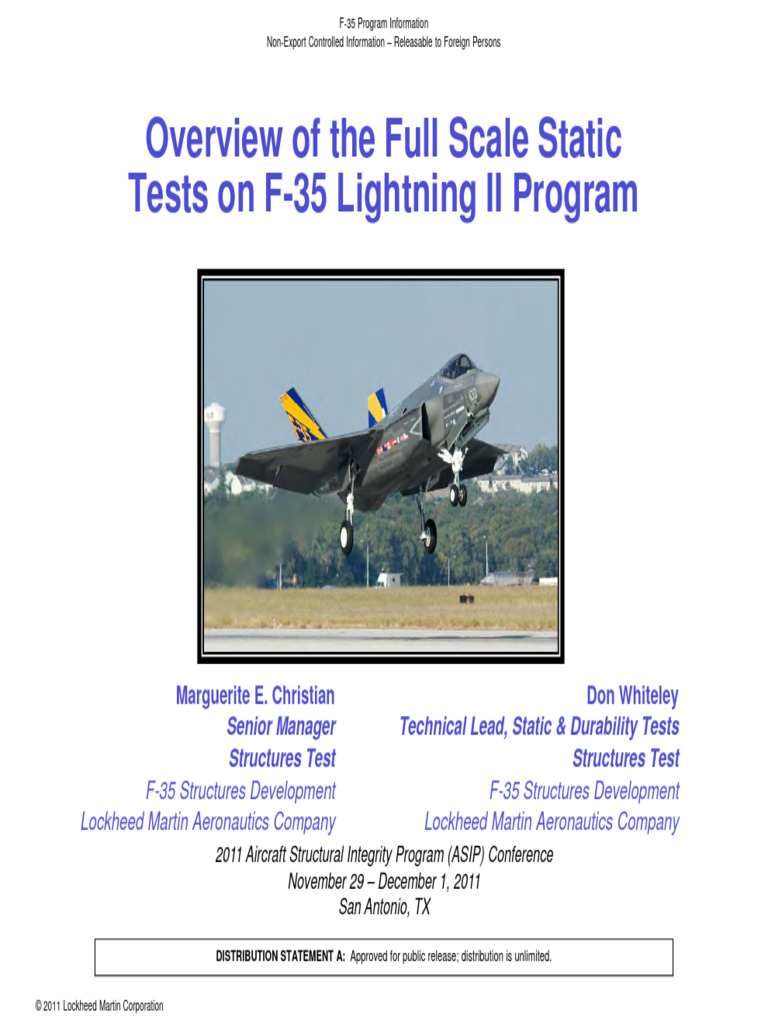 F-35 Program Information
Non-Export Controlled Information – Releasable to Foreign Persons

Overview of the Full Scale Static Tests on F-35 Lightning II Program

Marguerite E. Christian
Senior Manager
Structures Test
F-35 Structures Development
Lockheed Martin Aeronautics Company

Don Whiteley
Technical Lead, Static & Durability Tests
Structures Test
F-35 Structures Development
Lockheed Martin Aeronautics Company

2011 Aircraft Structural Integrity Program (ASIP) Conference
November 29 – December 1, 2011
San Antonio, TX

DISTRIBUTION STATEMENT A: Approved for public release; distribution is unlimited.

© 2011 Lockheed Martin Corporation